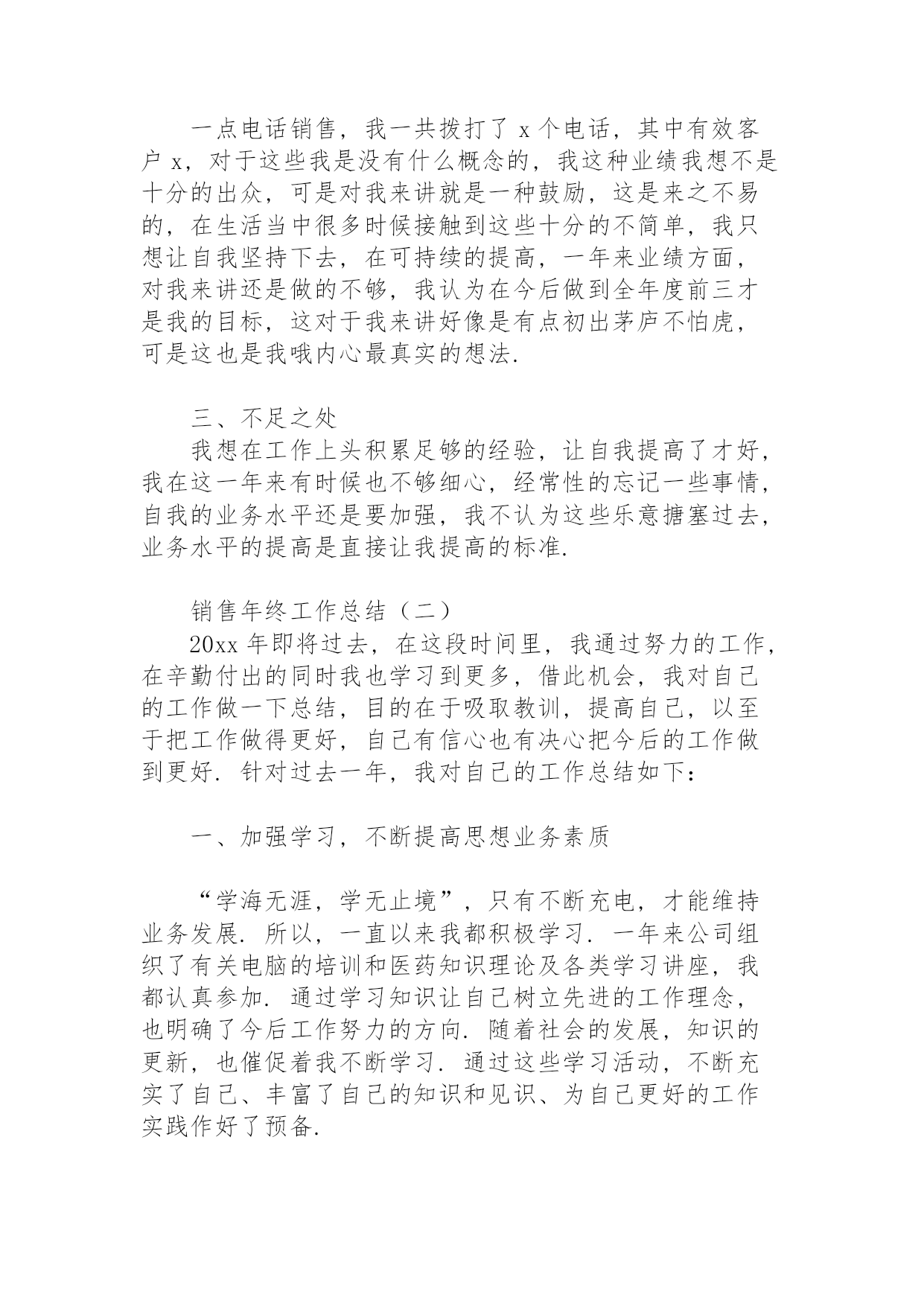 一点电话销售，我一共拨打了 x 个电话，其中有效客户 x，对于这些我是没有什么概念的，我这种业绩我想不是十分的出众，可是对我来讲就是一种鼓励，这是来之不易的，在生活当中很多时候接触到这些十分的不简单，我只想让自我坚持下去，在可持续的提高，一年来业绩方面，对我来讲还是做的不够，我认为在今后做到全年度前三才是我的目标，这对于我来讲好像是有点初出茅庐不怕虎，可是这也是我哦内心最真实的想法.

三、不足之处

我想在工作上头积累足够的经验，让自我提高了才好，我在这一年来有时候也不够细心，经常性的忘记一些事情，自我的业务水平还是要加强，我不认为这些乐意搪塞过去，业务水平的提高是直接让我提高的标准.

销售年终工作总结（二）

20xx 年即将过去，在这段时间里，我通过努力的工作，在辛勤付出的同时我也学习到更多，借此机会，我对自己的工作做一下总结，目的在于吸取教训，提高自己，以至于把工作做得更好，自己有信心也有决心把今后的工作做到更好. 针对过去一年，我对自己的工作总结如下：

一、加强学习，不断提高思想业务素质

“学海无涯，学无止境”，只有不断充电，才能维持业务发展. 所以，一直以来我都积极学习. 一年来公司组织了有关电脑的培训和医药知识理论及各类学习讲座，我都认真参加. 通过学习知识让自己树立先进的工作理念，也明确了今后工作努力的方向. 随着社会的发展，知识的更新，也催促着我不断学习. 通过这些学习活动，不断充实了自己、丰富了自己的知识和见识、为自己更好的工作实践作好了预备.